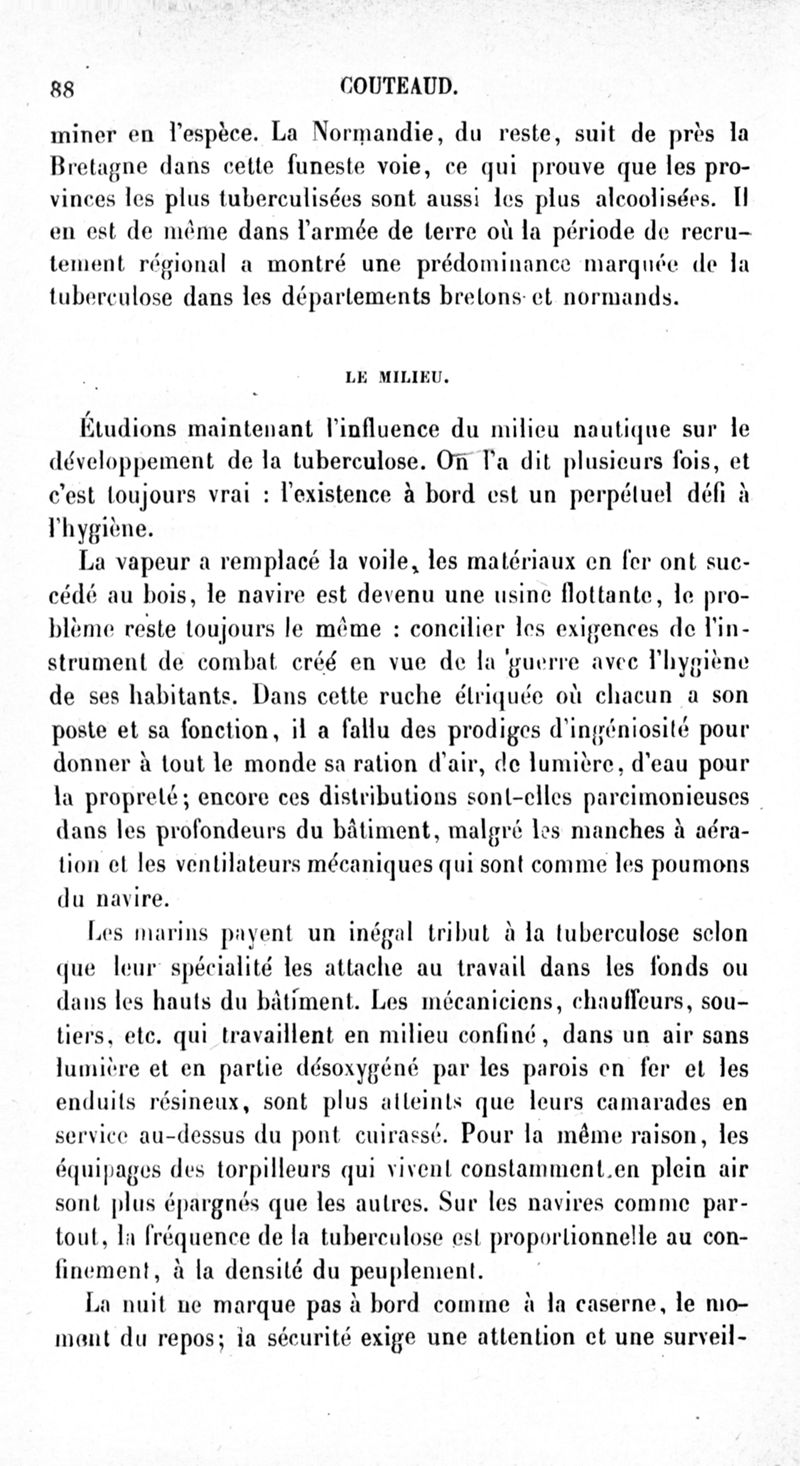 88 COUTEAUD.

miner en l'espèce. La Normandie, du reste, suit de près la Bretagne dans cette funeste voie, ce qui prouve que les provinces les plus tuberculisées sont aussi les plus alcoolisées. Il en est de même dans l'armée de terre où la période de recrutement régional a montré une prédominance marquée de la tuberculose dans les départements bretons et normands.

LE MILIEU.

Étudions maintenant l'influence du milieu nautique sur le développement de la tuberculose. On l'a dit plusieurs fois, et c'est toujours vrai : l'existence à bord est un perpétuel défi à l'hygiène.

La vapeur a remplacé la voile, les matériaux en fer ont succédé au bois, le navire est devenu une usine flottante, le problème reste toujours le même : concilier les exigences de l'instrument de combat créé en vue de la guerre avec l'hygiène de ses habitants. Dans cette ruche étriquée où chacun a son poste et sa fonction, il a fallu des prodiges d'ingéniosité pour donner à tout le monde sa ration d'air, de lumière, d'eau pour la propreté; encore ces distributions sont-elles parcimonieuses dans les profondeurs du bâtiment, malgré les manches à aération et les ventilateurs mécaniques qui sont comme les poumons du navire.

Les marins payent un inégal tribut à la tuberculose selon que leur spécialité les attache au travail dans les fonds ou dans les hauts du bâtiment. Les mécaniciens, chauffeurs, soutiers, etc. qui travaillent en milieu confiné, dans un air sans lumière et en partie désoxygéné par les parois en fer et les enduits résineux, sont plus atteints que leurs camarades en service au-dessus du pont cuirassé. Pour la même raison, les équipages des torpilleurs qui vivent constamment en plein air sont plus épargnés que les autres. Sur les navires comme partout, la fréquence de la tuberculose est proportionnelle au confinement, à la densité du peuplement.

La nuit ne marque pas à bord comme à la caserne, le moment du repos; la sécurité exige une attention et une surveil-